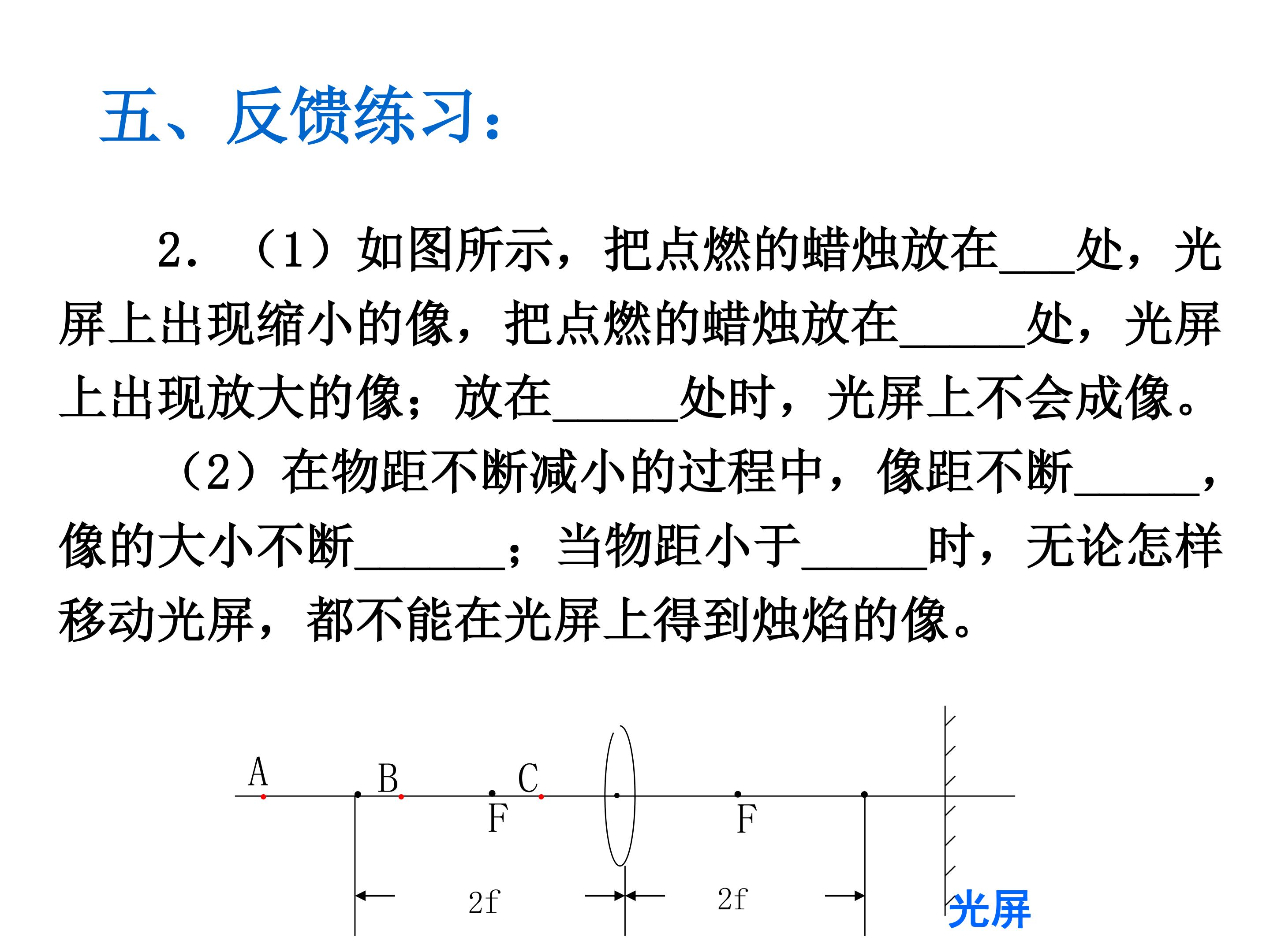 五、反馈练习：

2.（1）如图所示，把点燃的蜡烛放在____处，光屏上出现缩小的像，把点燃的蜡烛放在____处，光屏上出现放大的像；放在____处时，光屏上不会成像。

（2）在物距不断减小的过程中，像距不断____，像的大小不断____；当物距小于____时，无论怎样移动光屏，都不能在光屏上得到烛焰的像。

A
B
C
F
F
2f
2f
光屏